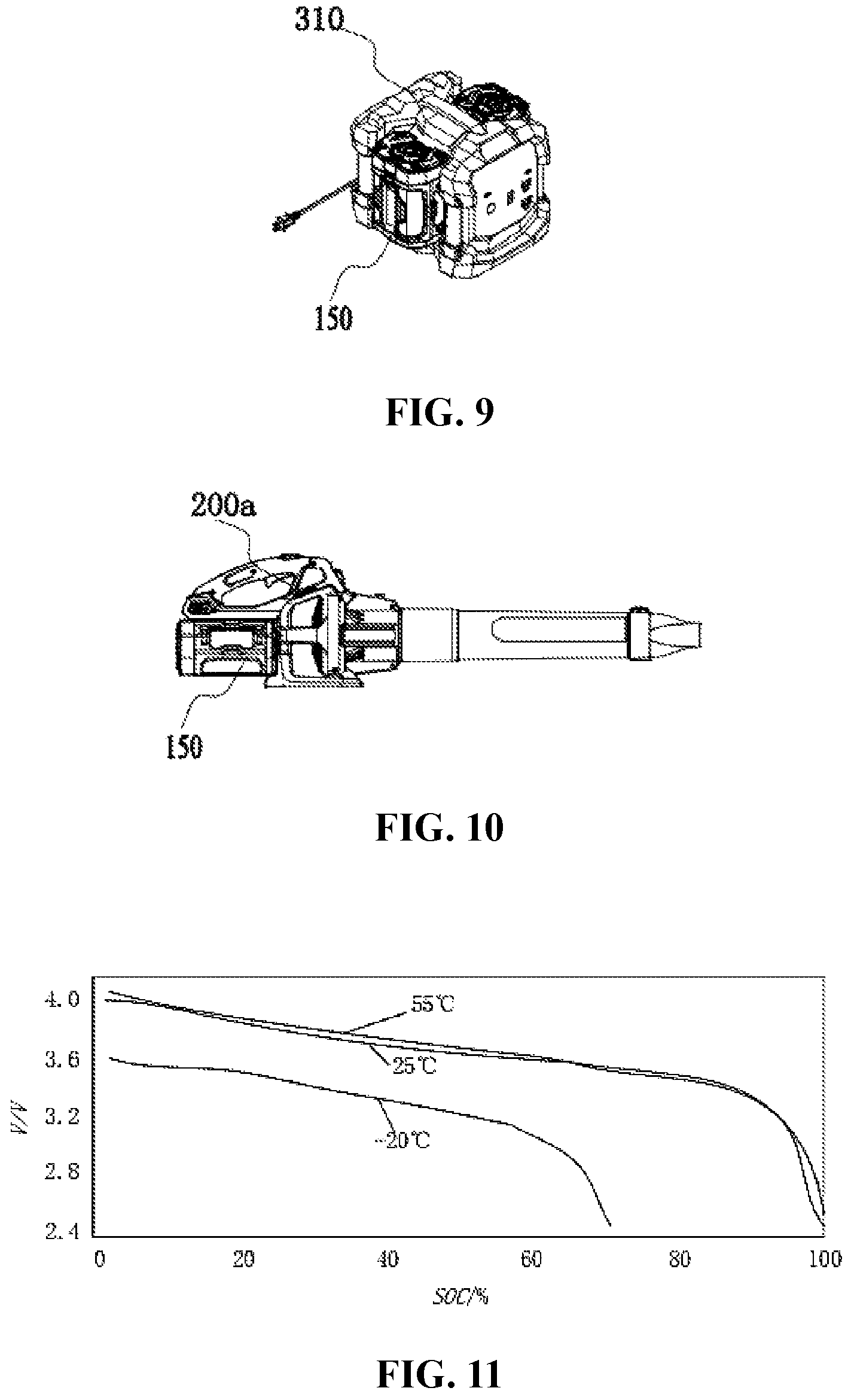 310

150

FIG. 9

200a

150

FIG. 10

4.0
3.6
3.2
2.8
2.4

V/V

55℃
25℃
-20℃

0 20 40 60 80 100

SOC/%

FIG. 11